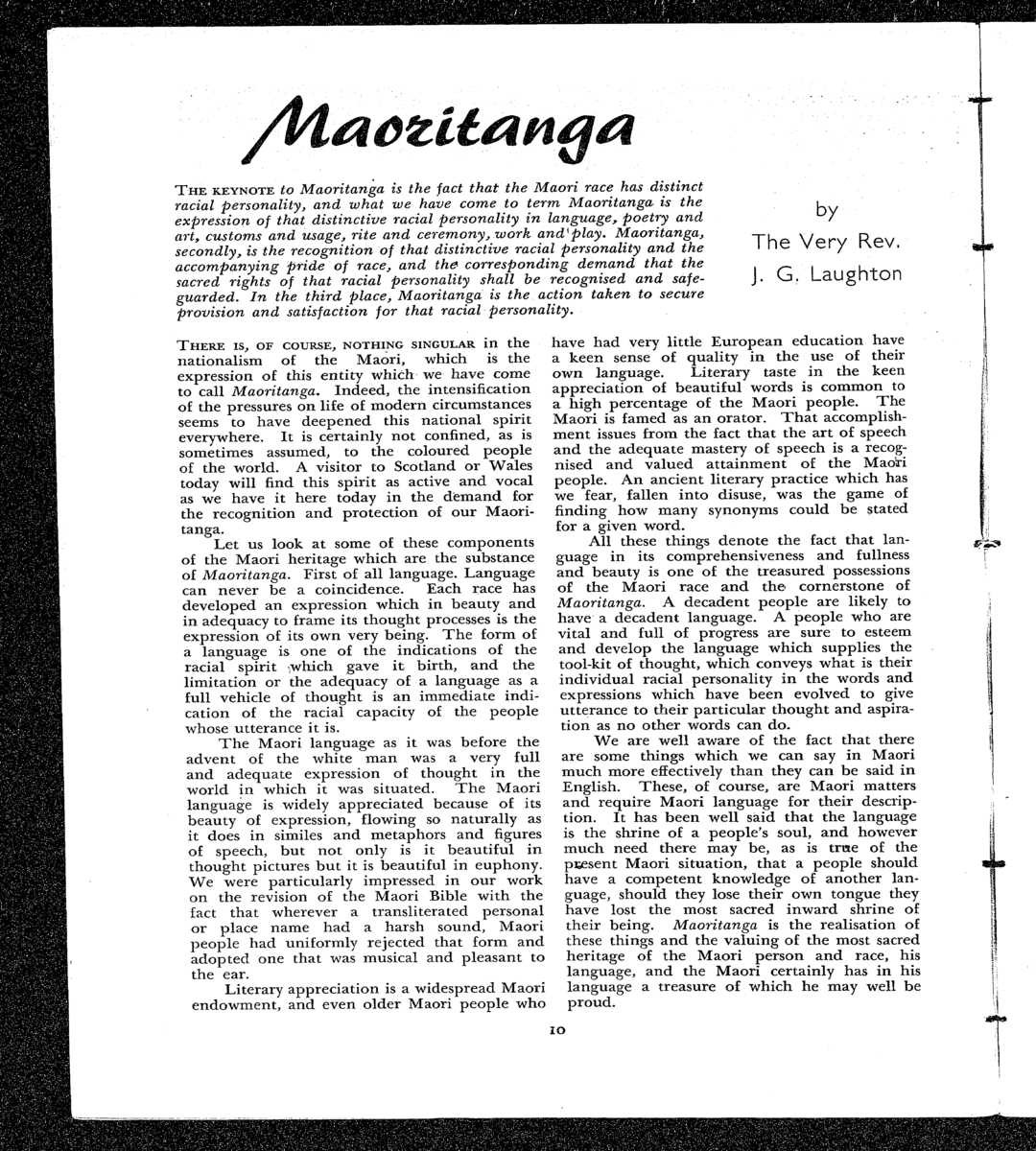 Maoritanga

THE KEYNOTE to Maoritanga is the fact that the Maori race has distinct racial personality, and what we have come to term Maoritanga is the expression of that distinctive racial personality in language, poetry and art, customs and usage, rite and ceremony, work and play. Maoritanga, secondly, is the recognition of that distinctive racial personality and the accompanying pride of race, and the corresponding demand that the sacred rights of that racial personality shall be recognised and safeguarded. In the third place, Maoritanga is the action taken to secure provision and satisfaction for that racial personality.

by
The Very Rev.
J. G. Laughton

THERE IS, OF COURSE, NOTHING SINGULAR in the nationalism of the Maori, which is the expression of this entity which we have come to call Maoritanga. Indeed, the intensification of the pressures on life of modern circumstances seems to have deepened this national spirit everywhere. It is certainly not confined, as is sometimes assumed, to the coloured people of the world. A visitor to Scotland or Wales today will find this spirit as active and vocal as we have it here today in the demand for the recognition and protection of our Maoritanga.

Let us look at some of these components of the Maori heritage which are the substance of Maoritanga. First of all language. Language can never be a coincidence. Each race has developed an expression which in beauty and in adequacy to frame its thought processes is the expression of its own very being. The form of a language is one of the indications of the racial spirit which gave it birth, and the limitation or the adequacy of a language as a full vehicle of thought is an immediate indication of the racial capacity of the people whose utterance it is.

The Maori language as it was before the advent of the white man was a very full and adequate expression of thought in the world in which it was situated. The Maori language is widely appreciated because of its beauty of expression, flowing so naturally as it does in similes and metaphors and figures of speech, but not only is it beautiful in thought pictures but it is beautiful in euphony. We were particularly impressed in our work on the revision of the Maori Bible with the fact that wherever a transliterated personal or place name had a harsh sound, Maori people had uniformly rejected that form and adopted one that was musical and pleasant to the ear.

Literary appreciation is a widespread Maori endowment, and even older Maori people who have had very little European education have a keen sense of quality in the use of their own language. Literary taste in the keen appreciation of beautiful words is common to a high percentage of the Maori people. The Maori is famed as an orator. That accomplishment issues from the fact that the art of speech and the adequate mastery of speech is a recognised and valued attainment of the Maori people. An ancient literary practice which has we fear, fallen into disuse, was the game of finding how many synonyms could be stated for a given word.

All these things denote the fact that language in its comprehensiveness and fullness and beauty is one of the treasured possessions of the Maori race and the cornerstone of Maoritanga. A decadent people are likely to have a decadent language. A people who are vital and full of progress are sure to esteem and develop the language which supplies the tool-kit of thought, which conveys what is their individual racial personality in the words and expressions which have been evolved to give utterance to their particular thought and aspiration as no other words can do.

We are well aware of the fact that there are some things which we can say in Maori much more effectively than they can be said in English. These, of course, are Maori matters and require Maori language for their description. It has been well said that the language is the shrine of a people's soul, and however much need there may be, as is true of the present Maori situation, that a people should have a competent knowledge of another language, should they lose their own tongue they have lost the most sacred inward shrine of their being. Maoritanga is the realisation of these things and the valuing of the most sacred heritage of the Maori person and race, his language, and the Maori certainly has in his language a treasure of which he may well be proud.

10